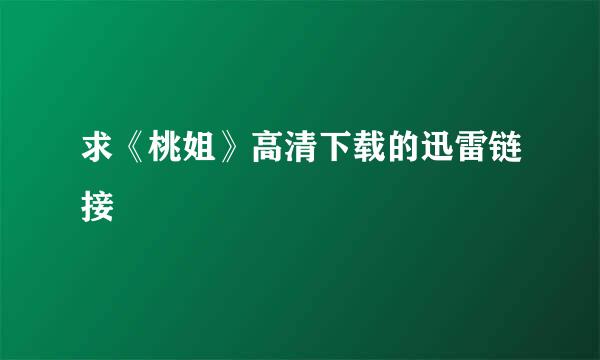 求《桃姐》高清下载的迅雷链接